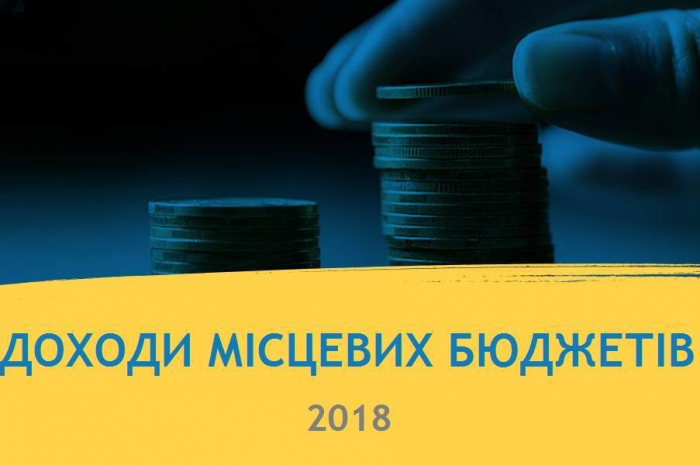 ДОХОДИ МІСЦЕВИХ БЮДЖЕТІВ

2018